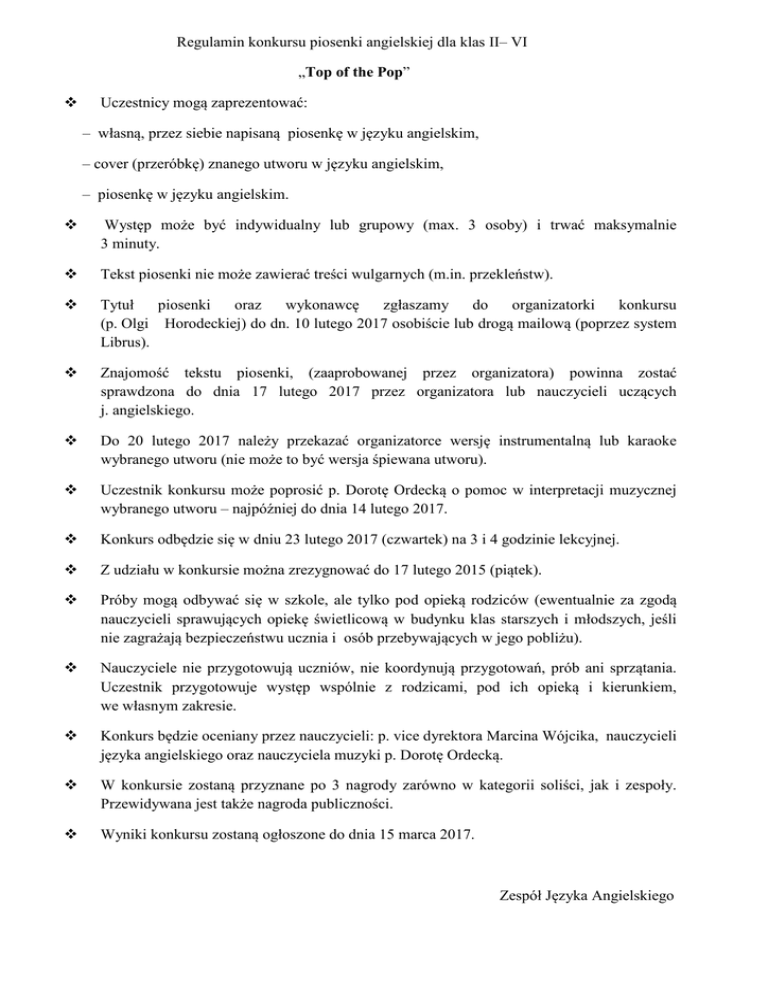 Regulamin konkursu piosenki angielskiej dla klas II– VI

„Top of the Pop”

❖ Uczestnicy mogą zaprezentować:

– własną, przez siebie napisaną piosenkę w języku angielskim,

– cover (przeróbkę) znanego utworu w języku angielskim,

– piosenkę w języku angielskim.

❖ Występ może być indywidualny lub grupowy (max. 3 osoby) i trwać maksymalnie 3 minuty.

❖ Tekst piosenki nie może zawierać treści wulgarnych (m.in. przekleństw).

❖ Tytuł piosenki oraz wykonawcę zgłaszamy do organizatorki konkursu (p. Olgi Horodeckiej) do dn. 10 lutego 2017 osobiście lub drogą mailową (poprzez system Librus).

❖ Znajomość tekstu piosenki, (zaaprobowanej przez organizatora) powinna zostać sprawdzona do dnia 17 lutego 2017 przez organizatora lub nauczycieli uczących j. angielskiego.

❖ Do 20 lutego 2017 należy przekazać organizatorce wersję instrumentalną lub karaoke wybranego utworu (nie może to być wersja śpiewana utworu).

❖ Uczestnik konkursu może poprosić p. Dorotę Ordecką o pomoc w interpretacji muzycznej wybranego utworu – najpóźniej do dnia 14 lutego 2017.

❖ Konkurs odbędzie się w dniu 23 lutego 2017 (czwartek) na 3 i 4 godzinie lekcyjnej.

❖ Z udziału w konkursie można zrezygnować do 17 lutego 2015 (piątek).

❖ Próby mogą odbywać się w szkole, ale tylko pod opieką rodziców (ewentualnie za zgodą nauczycieli sprawujących opiekę świetlicową w budynku klas starszych i młodszych, jeśli nie zagrażają bezpieczeństwu ucznia i osób przebywających w jego pobliżu).

❖ Nauczyciele nie przygotowują uczniów, nie koordynują przygotowań, prób ani sprzątania. Uczestnik przygotowuje występ wspólnie z rodzicami, pod ich opieką i kierunkiem, we własnym zakresie.

❖ Konkurs będzie oceniany przez nauczycieli: p. vice dyrektora Marcina Wójcika, nauczycieli języka angielskiego oraz nauczyciela muzyki p. Dorotę Ordecką.

❖ W konkursie zostaną przyznane po 3 nagrody zarówno w kategorii soliści, jak i zespoły. Przewidywana jest także nagroda publiczności.

❖ Wyniki konkursu zostaną ogłoszone do dnia 15 marca 2017.

Zespół Języka Angielskiego